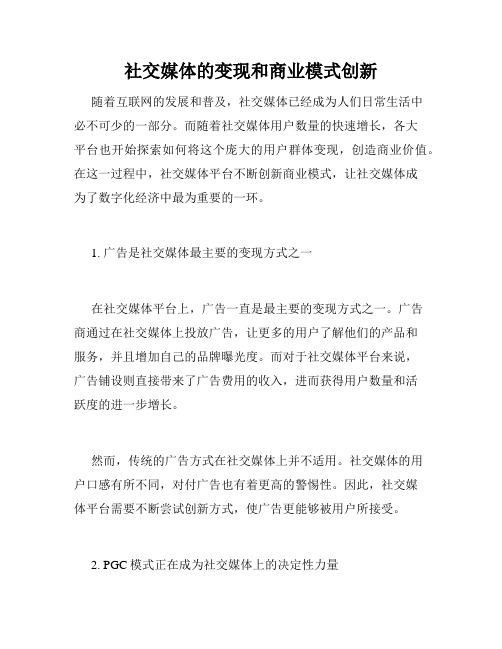 社交媒体的变现和商业模式创新

随着互联网的发展和普及，社交媒体已经成为人们日常生活中必不可少的一部分。而随着社交媒体用户数量的快速增长，各大平台也开始探索如何将这个庞大的用户群体变现，创造商业价值。在这一过程中，社交媒体平台不断创新商业模式，让社交媒体成为了数字化经济中最为重要的一环。

1. 广告是社交媒体最主要的变现方式之一

在社交媒体平台上，广告一直是最主要的变现方式之一。广告商通过在社交媒体上投放广告，让更多的用户了解他们的产品和服务，并且增加自己的品牌曝光度。而对于社交媒体平台来说，广告铺设则直接带来了广告费用的收入，进而获得用户数量和活跃度的进一步增长。

然而，传统的广告方式在社交媒体上并不适用。社交媒体的用户口感有所不同，对付广告也有着更高的警惕性。因此，社交媒体平台需要不断尝试创新方式，使广告更能够被用户所接受。

2. PGC 模式正在成为社交媒体上的决定性力量